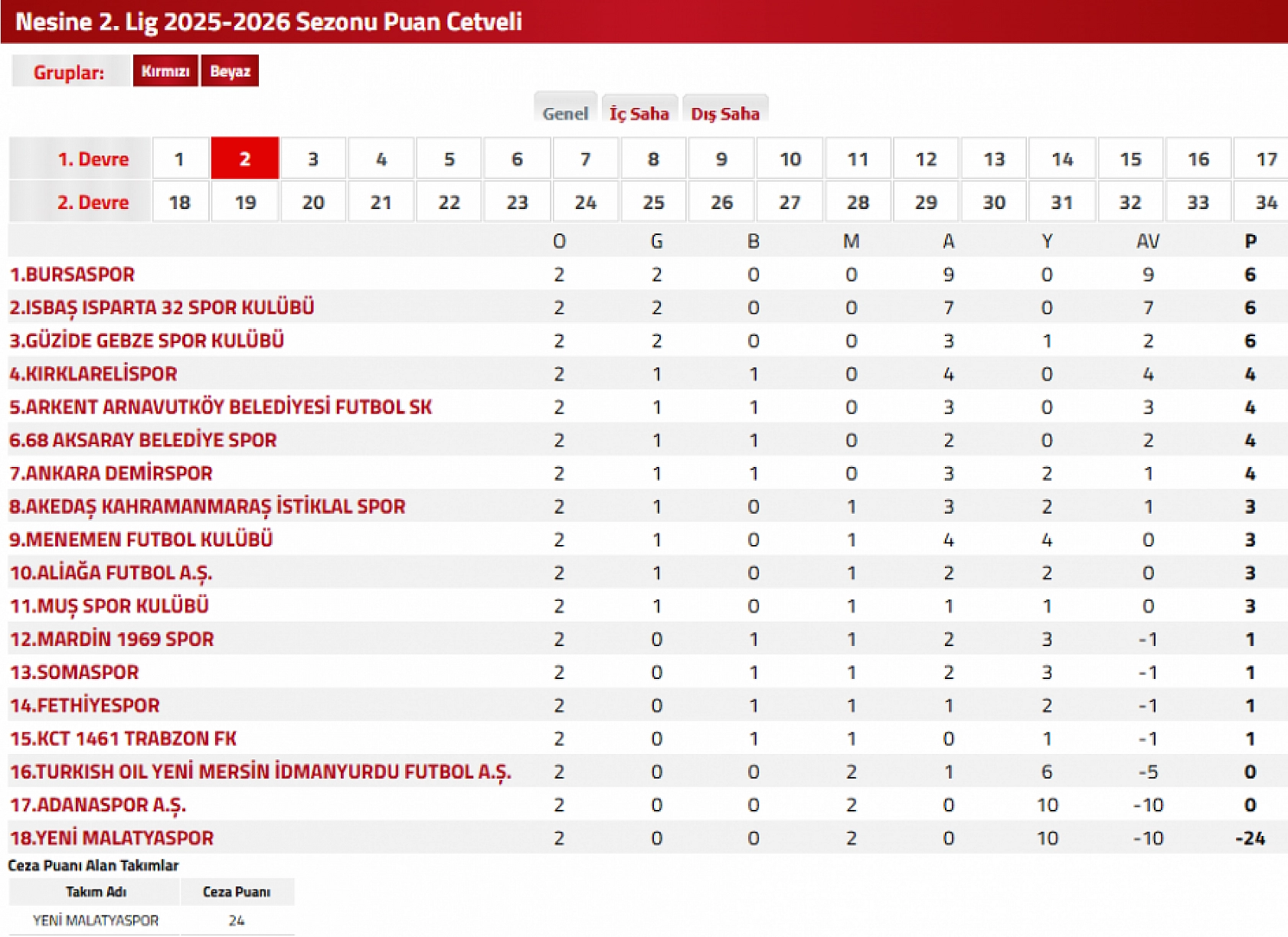 Nesine 2. Lig 2025-2026 Sezonu Puan Cetveli

Gruplar: Kırmızı Beyaz

Genel İç Saha Dış Saha

| 1. Devre | 1 | 2 | 3 | 4 | 5 | 6 | 7 | 8 | 9 | 10 | 11 | 12 | 13 | 14 | 15 | 16 | 17 |
|---|---|---|---|---|---|---|---|---|---|---|---|---|---|---|---|---|---|
| 2. Devre | 18 | 19 | 20 | 21 | 22 | 23 | 24 | 25 | 26 | 27 | 28 | 29 | 30 | 31 | 32 | 33 | 34 |

| | O | G | B | M | A | Y | AV | P |
|---|---|---|---|---|---|---|---|---|
| 1.BURSASPOR | 2 | 2 | 0 | 0 | 9 | 0 | 9 | 6 |
| 2.ISBAŞ ISPARTA 32 SPOR KULÜBÜ | 2 | 2 | 0 | 0 | 7 | 0 | 7 | 6 |
| 3.GÜZİDE GEBZE SPOR KULÜBÜ | 2 | 2 | 0 | 0 | 3 | 1 | 2 | 6 |
| 4.KIRKLARELİSPOR | 2 | 1 | 1 | 0 | 4 | 0 | 4 | 4 |
| 5.ARKENT ARNAVUTKÖY BELEDİYESİ FUTBOL SK | 2 | 1 | 1 | 0 | 3 | 0 | 3 | 4 |
| 6.68 AKSARAY BELEDİYE SPOR | 2 | 1 | 1 | 0 | 2 | 0 | 2 | 4 |
| 7.ANKARA DEMİRSPOR | 2 | 1 | 1 | 0 | 3 | 2 | 1 | 4 |
| 8.AKEDAŞ KAHRAMANMARAŞ İSTİKLAL SPOR | 2 | 1 | 0 | 1 | 3 | 2 | 1 | 3 |
| 9.MENEMEN FUTBOL KULÜBÜ | 2 | 1 | 0 | 1 | 4 | 4 | 0 | 3 |
| 10.ALİAĞA FUTBOL A.Ş. | 2 | 1 | 0 | 1 | 2 | 2 | 0 | 3 |
| 11.MUŞ SPOR KULÜBÜ | 2 | 1 | 0 | 1 | 1 | 1 | 0 | 3 |
| 12.MARDİN 1969 SPOR | 2 | 0 | 1 | 1 | 2 | 3 | -1 | 1 |
| 13.SOMASPOR | 2 | 0 | 1 | 1 | 2 | 3 | -1 | 1 |
| 14.FETHİYESPOR | 2 | 0 | 1 | 1 | 1 | 2 | -1 | 1 |
| 15.KCT 1461 TRABZON FK | 2 | 0 | 1 | 1 | 0 | 1 | -1 | 1 |
| 16.TURKISH OIL YENİ MERSİN İDMANYURDU FUTBOL A.Ş. | 2 | 0 | 0 | 2 | 1 | 6 | -5 | 0 |
| 17.ADANASPOR A.Ş. | 2 | 0 | 0 | 2 | 0 | 10 | -10 | 0 |
| 18.YENİ MALATYASPOR | 2 | 0 | 0 | 2 | 0 | 10 | -10 | -24 |

Ceza Puanı Alan Takımlar

| Takım Adı | Ceza Puanı |
|---|---|
| YENİ MALATYASPOR | 24 |